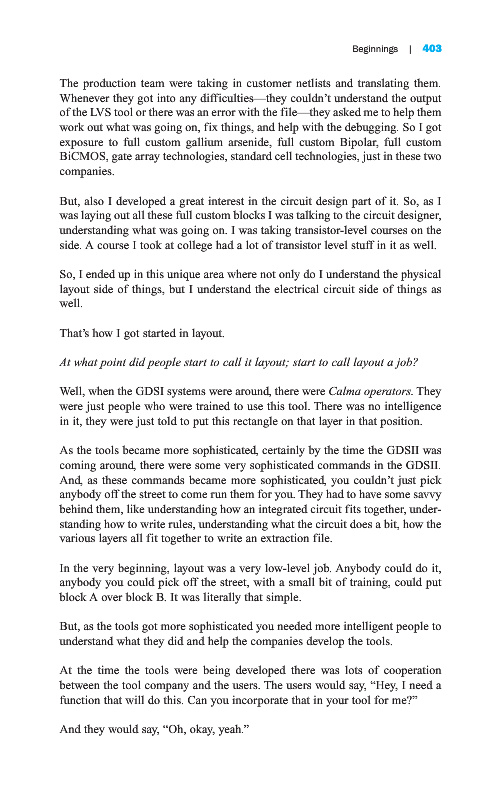 Beginnings | 403

The production team were taking in customer netlists and translating them. Whenever they got into any difficulties—they couldn't understand the output of the LVS tool or there was an error with the file—they asked me to help them work out what was going on, fix things, and help with the debugging. So I got exposure to full custom gallium arsenide, full custom Bipolar, full custom BiCMOS, gate array technologies, standard cell technologies, just in these two companies.

But, also I developed a great interest in the circuit design part of it. So, as I was laying out all these full custom blocks I was talking to the circuit designer, understanding what was going on. I was taking transistor-level courses on the side. A course I took at college had a lot of transistor level stuff in it as well.

So, I ended up in this unique area where not only do I understand the physical layout side of things, but I understand the electrical circuit side of things as well.

That's how I got started in layout.

At what point did people start to call it layout; start to call layout a job?

Well, when the GDSI systems were around, there were Calma operators. They were just people who were trained to use this tool. There was no intelligence in it, they were just told to put this rectangle on that layer in that position.

As the tools became more sophisticated, certainly by the time the GDSII was coming around, there were some very sophisticated commands in the GDSII. And, as these commands became more sophisticated, you couldn't just pick anybody off the street to come run them for you. They had to have some savvy behind them, like understanding how an integrated circuit fits together, understanding how to write rules, understanding what the circuit does a bit, how the various layers all fit together to write an extraction file.

In the very beginning, layout was a very low-level job. Anybody could do it, anybody you could pick off the street, with a small bit of training, could put block A over block B. It was literally that simple.

But, as the tools got more sophisticated you needed more intelligent people to understand what they did and help the companies develop the tools.

At the time the tools were being developed there was lots of cooperation between the tool company and the users. The users would say, "Hey, I need a function that will do this. Can you incorporate that in your tool for me?"

And they would say, "Oh, okay, yeah."